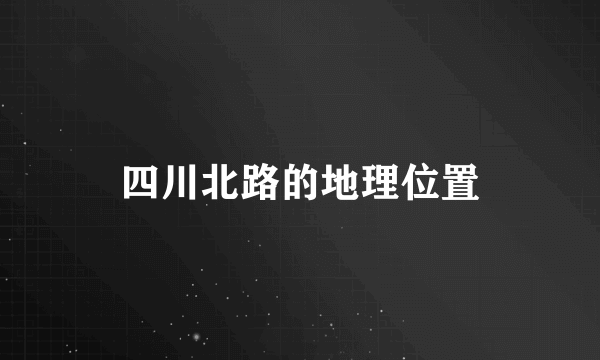 四川北路的地理位置